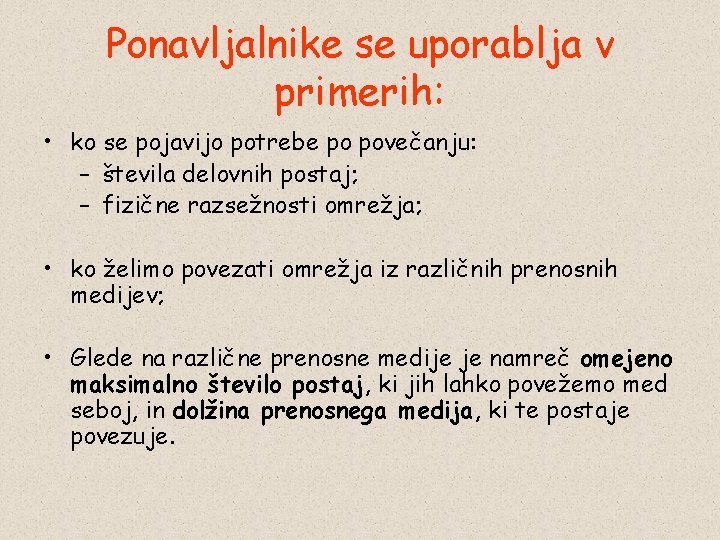 Ponavljalnike se uporablja v primerih:

• ko se pojavijo potrebe po povečanju:
  – števila delovnih postaj;
  – fizične razsežnosti omrežja;

• ko želimo povezati omrežja iz različnih prenosnih medijev;

• Glede na različne prenosne medije je namreč omejeno maksimalno število postaj, ki jih lahko povežemo med seboj, in dolžina prenosnega medija, ki te postaje povezuje.